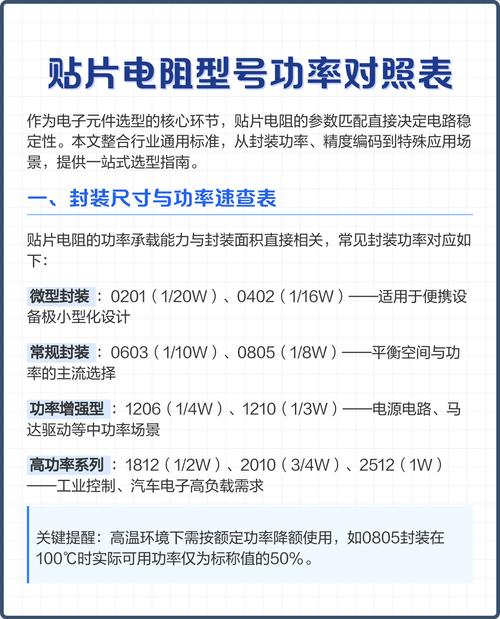 贴片电阻型号功率对照表

作为电子元件选型的核心环节，贴片电阻的参数匹配直接决定电路稳定性。本文整合行业通用标准，从封装功率、精度编码到特殊应用场景，提供一站式选型指南。

一、封装尺寸与功率速查表

贴片电阻的功率承载能力与封装面积直接相关，常见封装功率对应如下：

微型封装：0201（1/20W）、0402（1/16W）——适用于便携设备极小型化设计

常规封装：0603（1/10W）、0805（1/8W）——平衡空间与功率的主流选择

功率增强型：1206（1/4W）、1210（1/3W）——电源电路、马达驱动等中功率场景

高功率系列：1812（1/2W）、2010（3/4W）、2512（1W）——工业控制、汽车电子高负载需求

关键提醒：高温环境下需按额定功率降额使用，如0805封装在100℃时实际可用功率仅为标称值的50%。